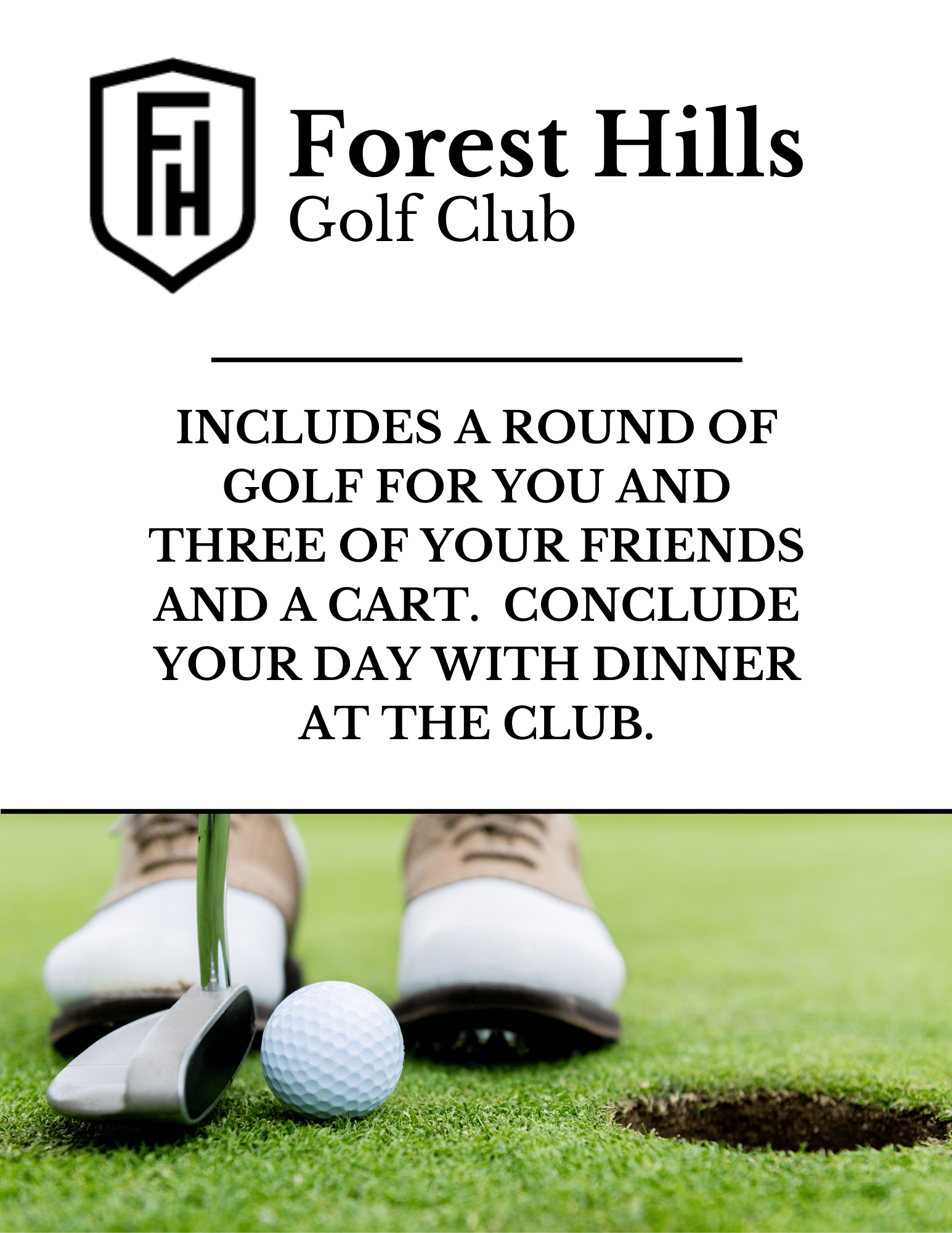 FH

Forest Hills
Golf Club

INCLUDES A ROUND OF GOLF FOR YOU AND THREE OF YOUR FRIENDS AND A CART.  CONCLUDE YOUR DAY WITH DINNER AT THE CLUB.